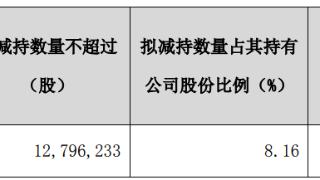 | 减持数量不超过（股） | 拟减持数量占其持有公司股份比例（%） |
|---|---|
| 12,796,233 | 8.16 |